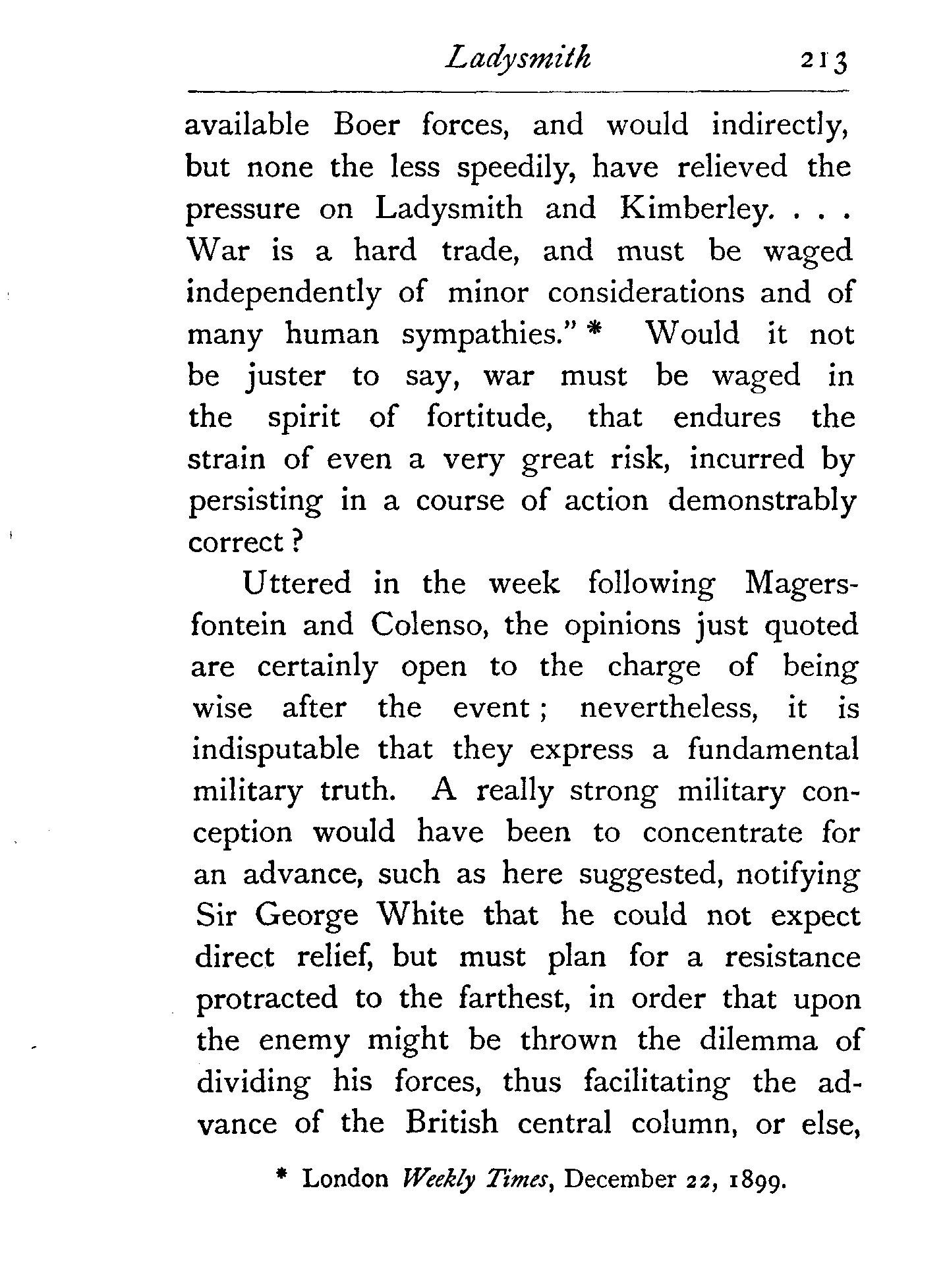 Ladysmith 213

available Boer forces, and would indirectly, but none the less speedily, have relieved the pressure on Ladysmith and Kimberley. . . . War is a hard trade, and must be waged independently of minor considerations and of many human sympathies." * Would it not be juster to say, war must be waged in the spirit of fortitude, that endures the strain of even a very great risk, incurred by persisting in a course of action demonstrably correct?

Uttered in the week following Magersfontein and Colenso, the opinions just quoted are certainly open to the charge of being wise after the event; nevertheless, it is indisputable that they express a fundamental military truth. A really strong military conception would have been to concentrate for an advance, such as here suggested, notifying Sir George White that he could not expect direct relief, but must plan for a resistance protracted to the farthest, in order that upon the enemy might be thrown the dilemma of dividing his forces, thus facilitating the advance of the British central column, or else,

* London Weekly Times, December 22, 1899.